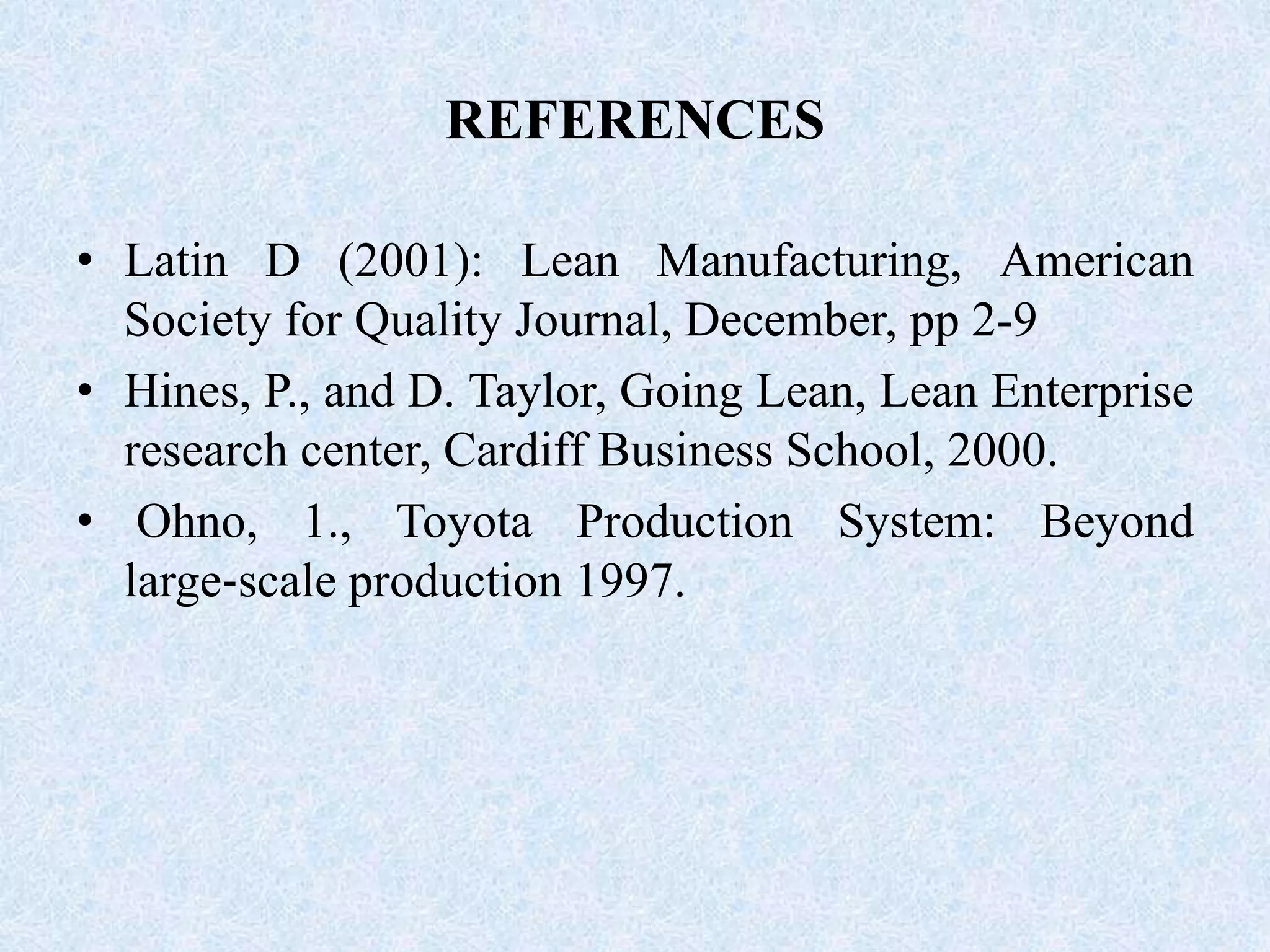 REFERENCES

• Latin D (2001): Lean Manufacturing, American Society for Quality Journal, December, pp 2-9
• Hines, P., and D. Taylor, Going Lean, Lean Enterprise research center, Cardiff Business School, 2000.
• Ohno, 1., Toyota Production System: Beyond large-scale production 1997.